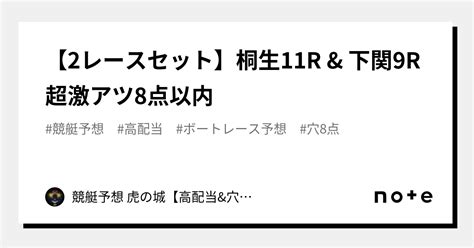 【2レースセット】桐生11R & 下関9R 超激アツ8点以内

#競艇予想　#高配当　#ボートレース予想　#穴8点

競艇予想 虎の城【高配当&穴…

note